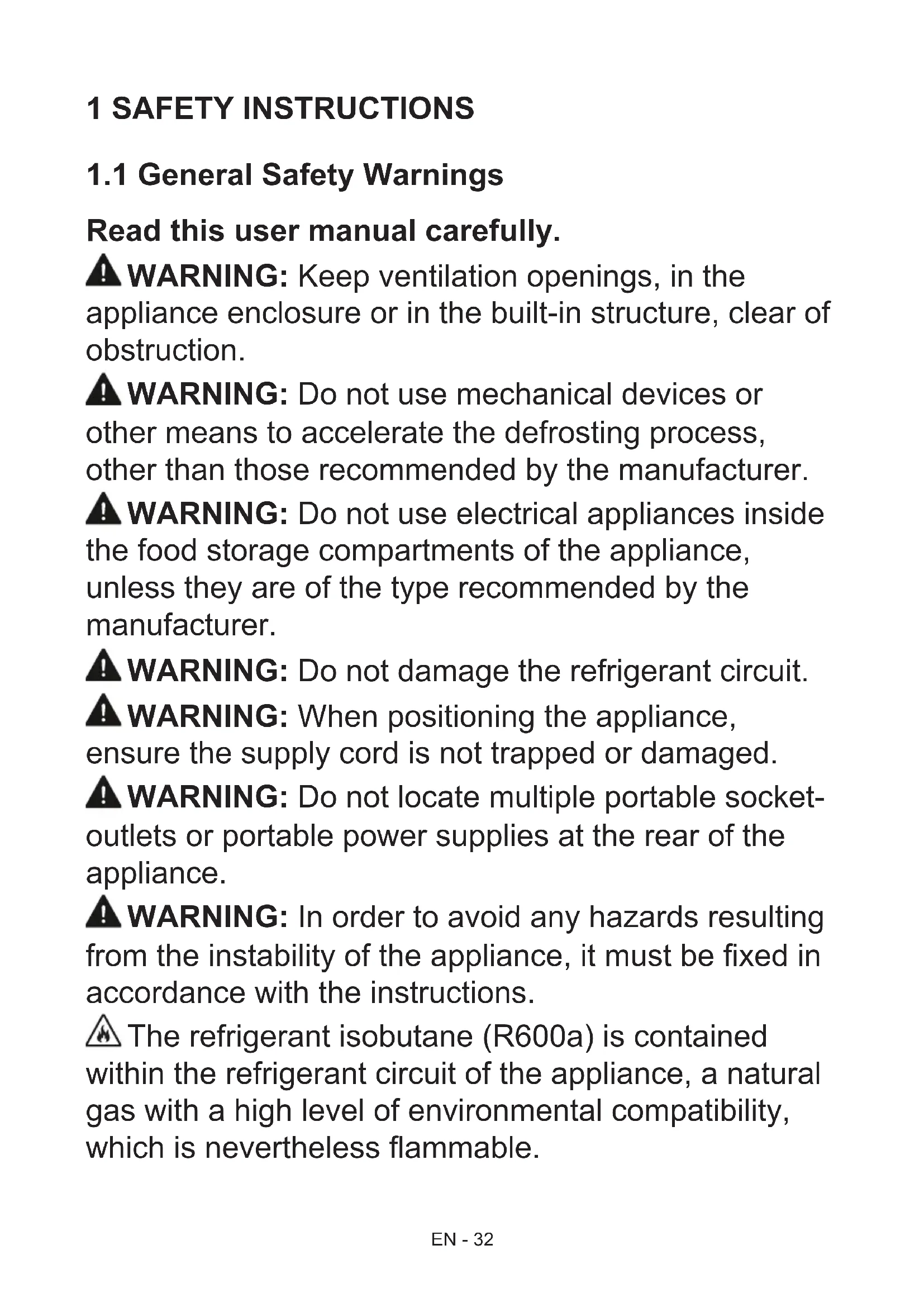 1 SAFETY INSTRUCTIONS

1.1 General Safety Warnings

Read this user manual carefully.

WARNING: Keep ventilation openings, in the appliance enclosure or in the built-in structure, clear of obstruction.

WARNING: Do not use mechanical devices or other means to accelerate the defrosting process, other than those recommended by the manufacturer.

WARNING: Do not use electrical appliances inside the food storage compartments of the appliance, unless they are of the type recommended by the manufacturer.

WARNING: Do not damage the refrigerant circuit.

WARNING: When positioning the appliance, ensure the supply cord is not trapped or damaged.

WARNING: Do not locate multiple portable socket-outlets or portable power supplies at the rear of the appliance.

WARNING: In order to avoid any hazards resulting from the instability of the appliance, it must be fixed in accordance with the instructions.

The refrigerant isobutane (R600a) is contained within the refrigerant circuit of the appliance, a natural gas with a high level of environmental compatibility, which is nevertheless flammable.

EN - 32